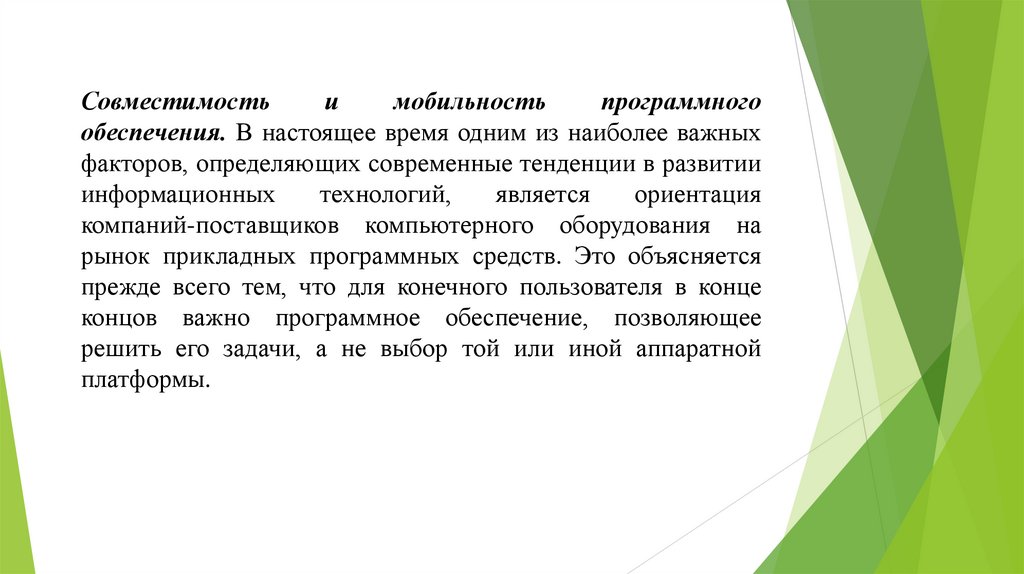 Совместимость и мобильность программного обеспечения. В настоящее время одним из наиболее важных факторов, определяющих современные тенденции в развитии информационных технологий, является ориентация компаний-поставщиков компьютерного оборудования на рынок прикладных программных средств. Это объясняется прежде всего тем, что для конечного пользователя в конце концов важно программное обеспечение, позволяющее решить его задачи, а не выбор той или иной аппаратной платформы.